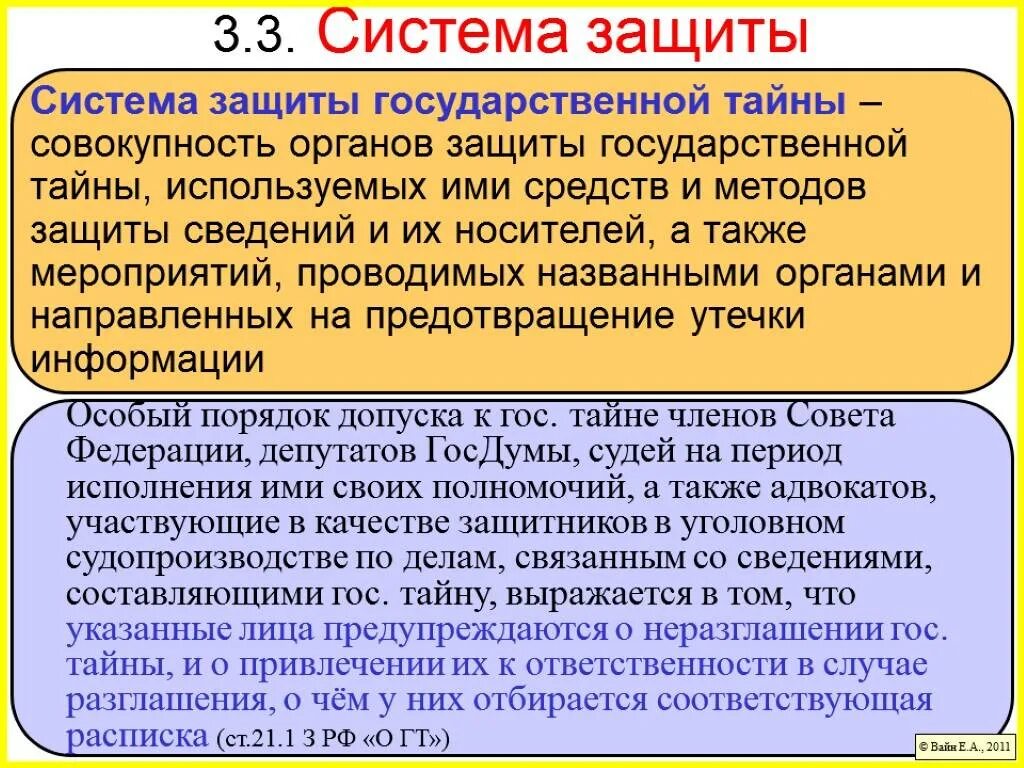 3.3. Система защиты

Система защиты государственной тайны – совокупность органов защиты государственной тайны, используемых ими средств и методов защиты сведений и их носителей, а также мероприятий, проводимых названными органами и направленных на предотвращение утечки информации

Особый порядок допуска к гос. тайне членов Совета Федерации, депутатов ГосДумы, судей на период исполнения ими своих полномочий, а также адвокатов, участвующие в качестве защитников в уголовном судопроизводстве по делам, связанным со сведениями, составляющими гос. тайну, выражается в том, что указанные лица предупреждаются о неразглашении гос. тайны, и о привлечении их к ответственности в случае разглашения, о чём у них отбирается соответствующая расписка (ст.21.1 З РФ «О ГТ»)

© Вайн Е.А., 2011